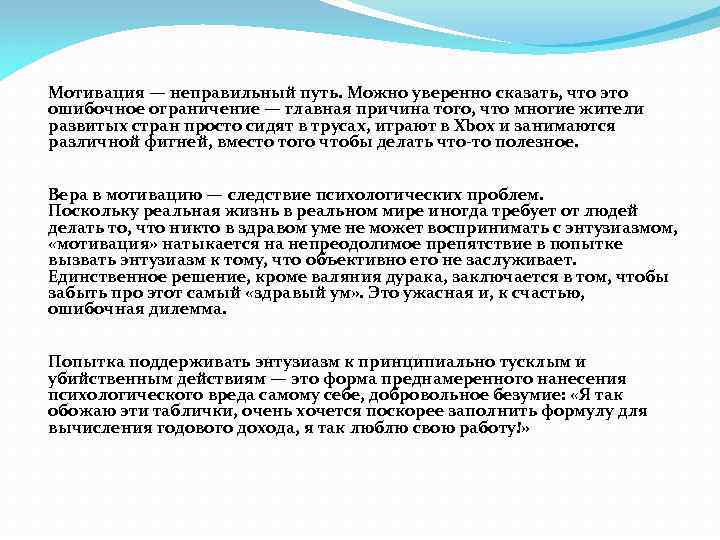 Мотивация — неправильный путь. Можно уверенно сказать, что это ошибочное ограничение — главная причина того, что многие жители развитых стран просто сидят в трусах, играют в Xbox и занимаются различной фигней, вместо того чтобы делать что-то полезное.

Вера в мотивацию — следствие психологических проблем. Поскольку реальная жизнь в реальном мире иногда требует от людей делать то, что никто в здравом уме не может воспринимать с энтузиазмом, «мотивация» натыкается на непреодолимое препятствие в попытке вызвать энтузиазм к тому, что объективно его не заслуживает. Единственное решение, кроме валяния дурака, заключается в том, чтобы забыть про этот самый «здравый ум». Это ужасная и, к счастью, ошибочная дилемма.

Попытка поддерживать энтузиазм к принципиально тусклым и убийственным действиям — это форма преднамеренного нанесения психологического вреда самому себе, добровольное безумие: «Я так обожаю эти таблички, очень хочется поскорее заполнить формулу для вычисления годового дохода, я так люблю свою работу!»